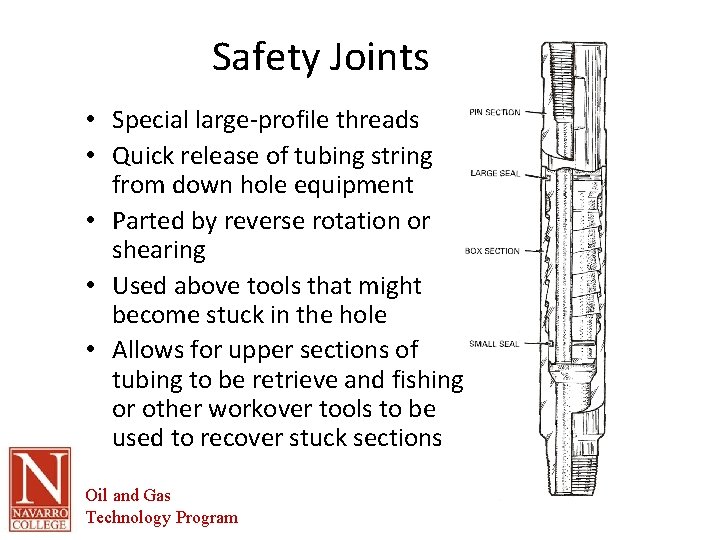 Safety Joints

• Special large-profile threads
• Quick release of tubing string from down hole equipment
• Parted by reverse rotation or shearing
• Used above tools that might become stuck in the hole
• Allows for upper sections of tubing to be retrieve and fishing or other workover tools to be used to recover stuck sections

PIN SECTION
LARGE SEAL
BOX SECTION
SMALL SEAL

N
NAVARRO COLLEGE
Oil and Gas Technology Program